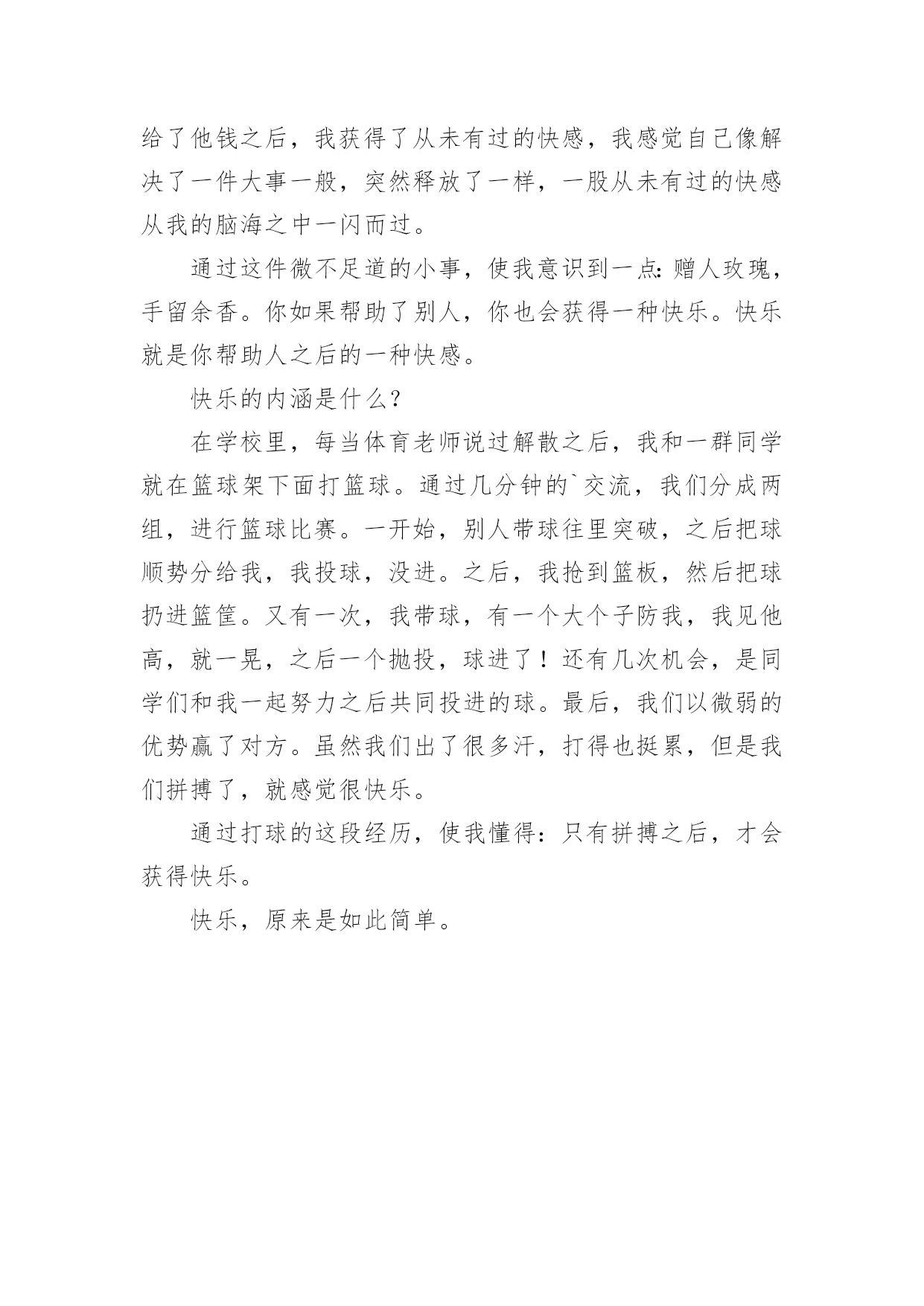 给了他钱之后，我获得了从未有过的快感，我感觉自己像解决了一件大事一般，突然释放了一样，一股从未有过的快感从我的脑海之中一闪而过。

通过这件微不足道的小事，使我意识到一点：赠人玫瑰，手留余香。你如果帮助了别人，你也会获得一种快乐。快乐就是你帮助人之后的一种快感。

快乐的内涵是什么？

在学校里，每当体育老师说过解散之后，我和一群同学就在篮球架下面打篮球。通过几分钟的`交流，我们分成两组，进行篮球比赛。一开始，别人带球往里突破，之后把球顺势分给我，我投球，没进。之后，我抢到篮板，然后把球扔进篮筐。又有一次，我带球，有一个大个子防我，我见他高，就一晃，之后一个抛投，球进了！还有几次机会，是同学们和我一起努力之后共同投进的球。最后，我们以微弱的优势赢了对方。虽然我们出了很多汗，打得也挺累，但是我们拼搏了，就感觉很快乐。

通过打球的这段经历，使我懂得：只有拼搏之后，才会获得快乐。

快乐，原来是如此简单。